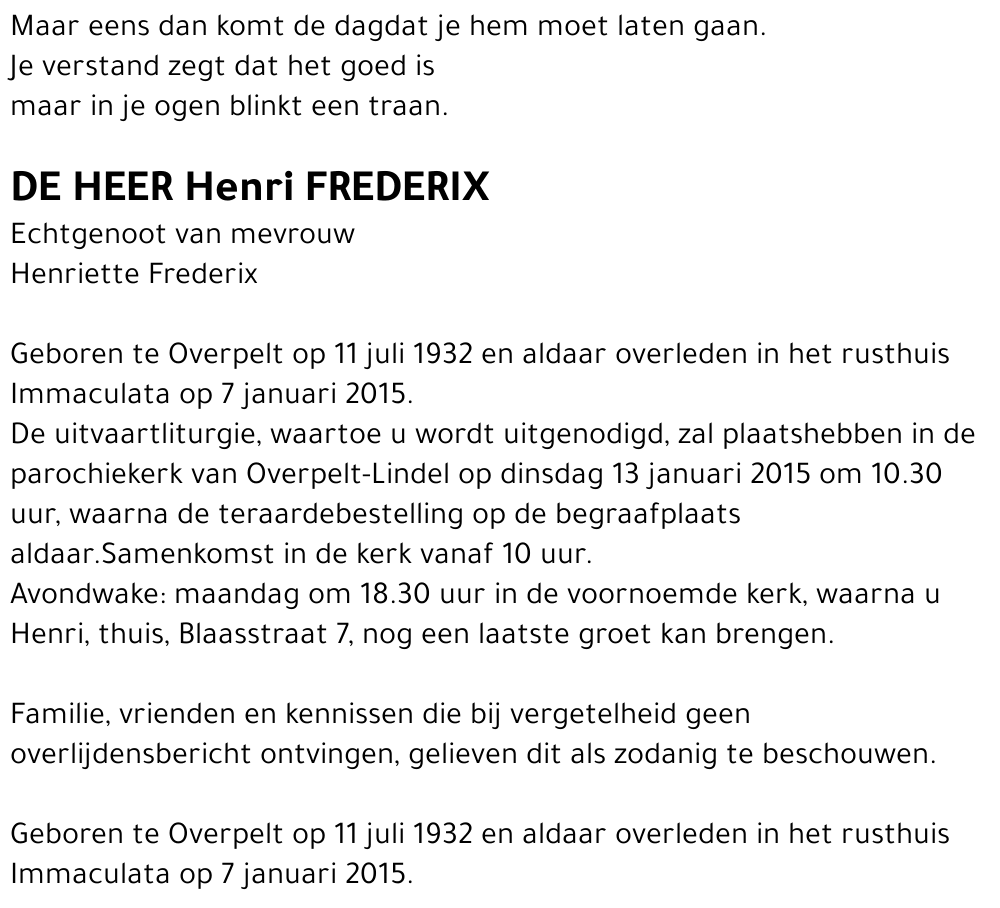 Maar eens dan komt de dagdat je hem moet laten gaan.
Je verstand zegt dat het goed is
maar in je ogen blinkt een traan.

DE HEER Henri FREDERIX
Echtgenoot van mevrouw
Henriette Frederix

Geboren te Overpelt op 11 juli 1932 en aldaar overleden in het rusthuis Immaculata op 7 januari 2015.
De uitvaartliturgie, waartoe u wordt uitgenodigd, zal plaatshebben in de parochiekerk van Overpelt-Lindel op dinsdag 13 januari 2015 om 10.30 uur, waarna de teraardebestelling op de begraafplaats aldaar.Samenkomst in de kerk vanaf 10 uur.
Avondwake: maandag om 18.30 uur in de voornoemde kerk, waarna u Henri, thuis, Blaasstraat 7, nog een laatste groet kan brengen.

Familie, vrienden en kennissen die bij vergetelheid geen overlijdensbericht ontvingen, gelieven dit als zodanig te beschouwen.

Geboren te Overpelt op 11 juli 1932 en aldaar overleden in het rusthuis Immaculata op 7 januari 2015.